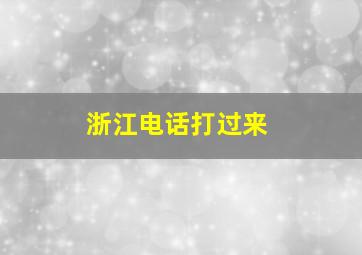 浙江电话打过来